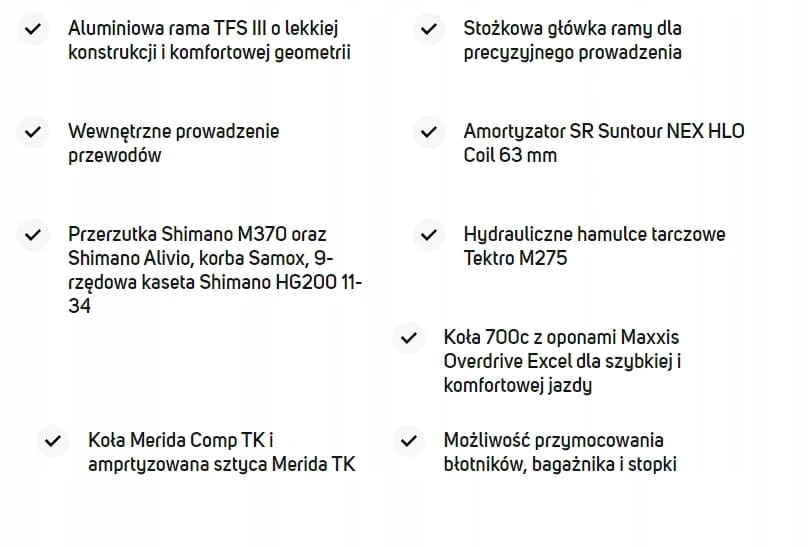 ✓ Aluminiowa rama TFS III o lekkiej konstrukcji i komfortowej geometrii

✓ Wewnętrzne prowadzenie przewodów

✓ Przerzutka Shimano M370 oraz Shimano Alivio, korba Samox, 9-rzędowa kaseta Shimano HG200 11-34

✓ Koła Merida Comp TK i amprtyzowana sztyca Merida TK

✓ Stożkowa główka ramy dla precyzyjnego prowadzenia

✓ Amortyzator SR Suntour NEX HLO Coil 63 mm

✓ Hydrauliczne hamulce tarczowe Tektro M275

✓ Koła 700c z oponami Maxxis Overdrive Excel dla szybkiej i komfortowej jazdy

✓ Możliwość przymocowania błotników, bagażnika i stopki